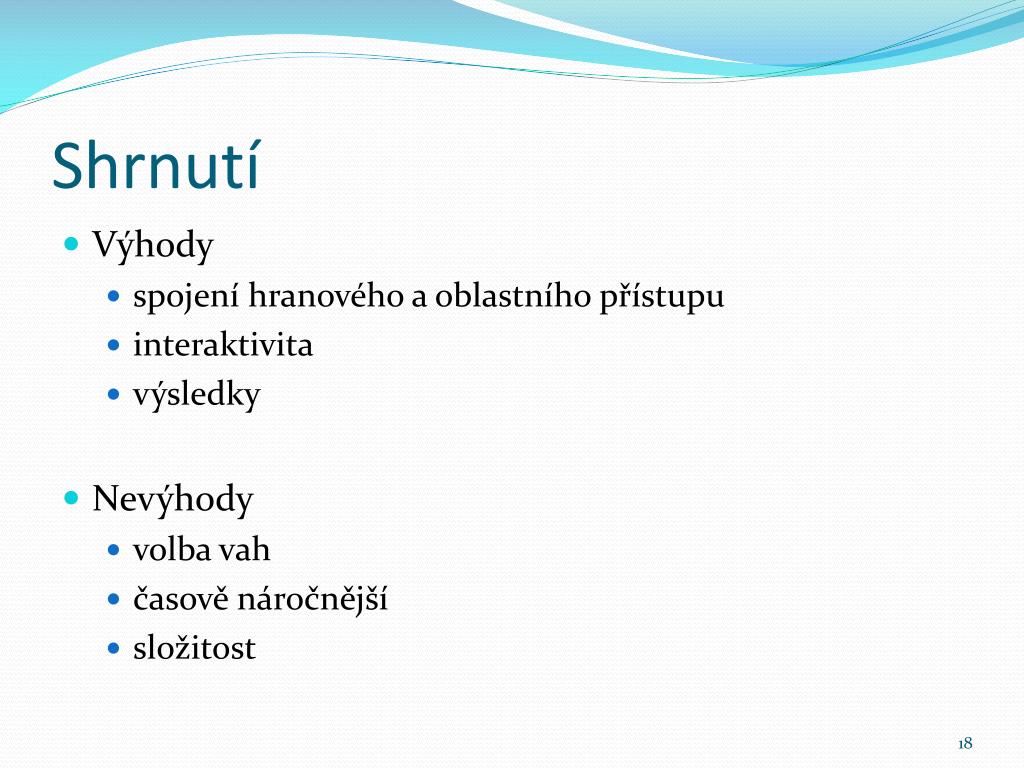 Shrnutí

Výhody
spojení hranového a oblastního přístupu
interaktivita
výsledky

Nevýhody
volba vah
časově náročnější
složitost

18